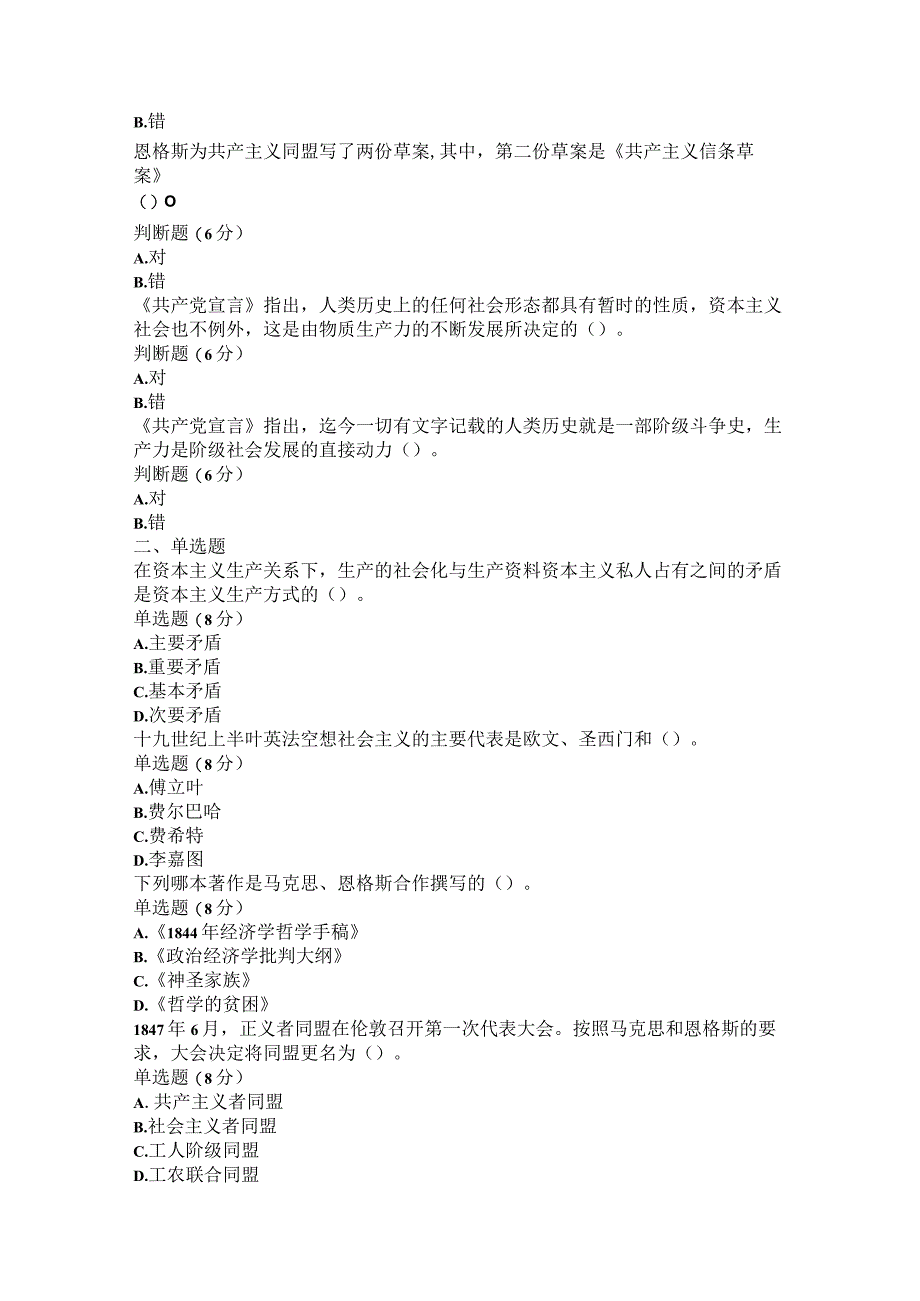 B.错
恩格斯为共产主义同盟写了两份草案,其中，第二份草案是《共产主义信条草案》
（）O
判断题（6分）
A.对
B.错
《共产党宣言》指出，人类历史上的任何社会形态都具有暂时的性质，资本主义社会也不例外，这是由物质生产力的不断发展所决定的（）。
判断题（6分）
A.对
B.错
《共产党宣言》指出，迄今一切有文字记载的人类历史就是一部阶级斗争史，生产力是阶级社会发展的直接动力（）。
判断题（6分）
A.对
B.错
二、单选题
在资本主义生产关系下，生产的社会化与生产资料资本主义私人占有之间的矛盾是资本主义生产方式的（）。
单选题（8分）
A.主要矛盾
B.重要矛盾
C.基本矛盾
D.次要矛盾
十九世纪上半叶英法空想社会主义的主要代表是欧文、圣西门和（）。
单选题（8分）
A.傅立叶
B.费尔巴哈
C.费希特
D.李嘉图
下列哪本著作是马克思、恩格斯合作撰写的（）。
单选题（8分）
A.《1844年经济学哲学手稿》
B.《政治经济学批判大纲》
C.《神圣家族》
D.《哲学的贫困》
1847年6月，正义者同盟在伦敦召开第一次代表大会。按照马克思和恩格斯的要求，大会决定将同盟更名为（）。
单选题（8分）
A. 共产主义者同盟
B.社会主义者同盟
C.工人阶级同盟
D.工农联合同盟